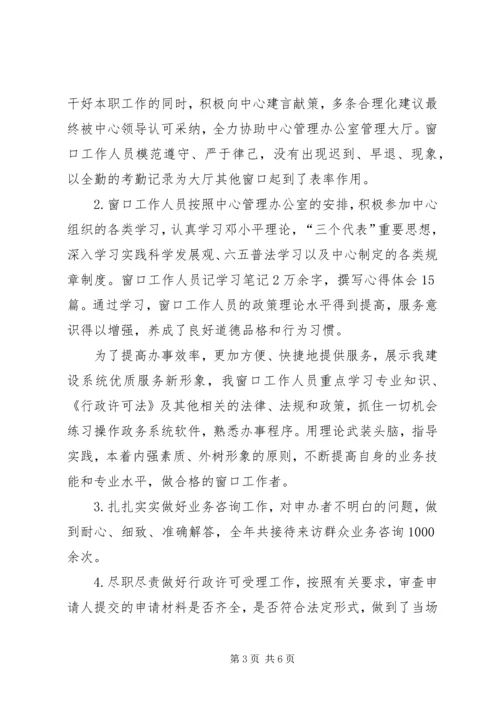 干好本职工作的同时，积极向中心建言献策，多条合理化建议最终被中心领导认可采纳，全力协助中心管理办公室管理大厅。窗口工作人员模范遵守、严于律己，没有出现迟到、早退、现象，以全勤的考勤记录为大厅其他窗口起到了表率作用。

2.窗口工作人员按照中心管理办公室的安排，积极参加中心组织的各类学习，认真学习邓小平理论，“三个代表”重要思想，深入学习实践科学发展观、六五普法学习以及中心制定的各类规章制度。窗口工作人员记学习笔记2万余字，撰写心得体会15篇。通过学习，窗口工作人员的政策理论水平得到提高，服务意识得以增强，养成了良好道德品格和行为习惯。

为了提高办事效率，更加方便、快捷地提供服务，展示我建设系统优质服务新形象，我窗口工作人员重点学习专业知识、《行政许可法》及其他相关的法律、法规和政策，抓住一切机会练习操作政务系统软件，熟悉办事程序。用理论武装头脑，指导实践，本着内强素质、外树形象的原则，不断提高自身的业务技能和专业水平，做合格的窗口工作者。

3.扎扎实实做好业务咨询工作，对申办者不明白的问题，做到耐心、细致、准确解答，全年共接待来访群众业务咨询1000余次。

4.尽职尽责做好行政许可受理工作，按照有关要求，审查申请人提交的申请材料是否齐全，是否符合法定形式，做到了当场

第3页 共6页